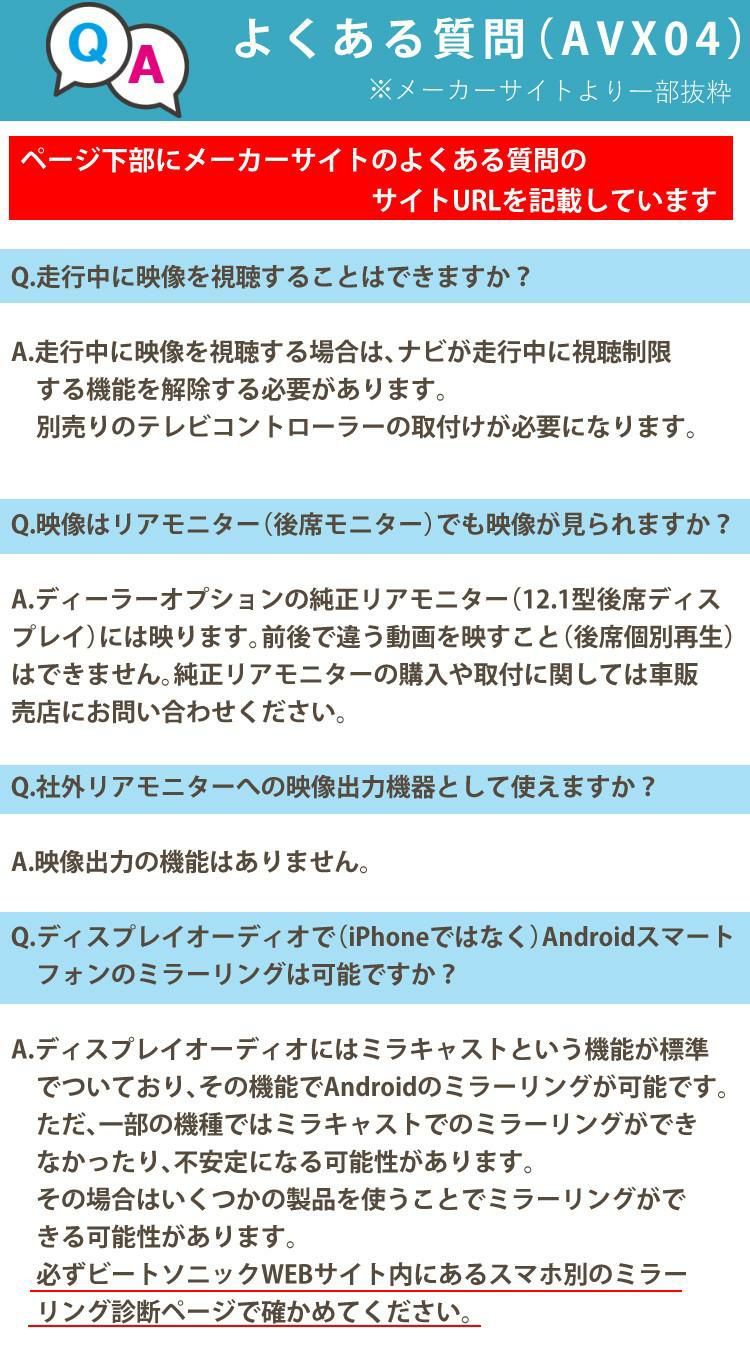 Q A

よくある質問（AVX04）

※メーカーサイトより一部抜粋

ページ下部にメーカーサイトのよくある質問のサイトURLを記載しています

Q.走行中に映像を視聴することはできますか？

A.走行中に映像を視聴する場合は、ナビが走行中に視聴制限する機能を解除する必要があります。
別売りのテレビコントローラーの取付けが必要になります。

Q.映像はリアモニター（後席モニター）でも映像が見られますか？

A.ディーラーオプションの純正リアモニター（12.1型後席ディスプレイ）には映ります。前後で違う動画を映すこと（後席個別再生）はできません。純正リアモニターの購入や取付に関しては車販売店にお問い合わせください。

Q.社外リアモニターへの映像出力機器として使えますか？

A.映像出力の機能はありません。

Q.ディスプレイオーディオで（iPhoneではなく）Androidスマートフォンのミラーリングは可能ですか？

A.ディスプレイオーディオにはミラキャストという機能が標準でついており、その機能でAndroidのミラーリングが可能です。
ただ、一部の機種ではミラキャストでのミラーリングができなかったり、不安定になる可能性があります。
その場合はいくつかの製品を使うことでミラーリングができる可能性があります。
必ずビートソニックWEBサイト内にあるスマホ別のミラーリング診断ページで確かめてください。